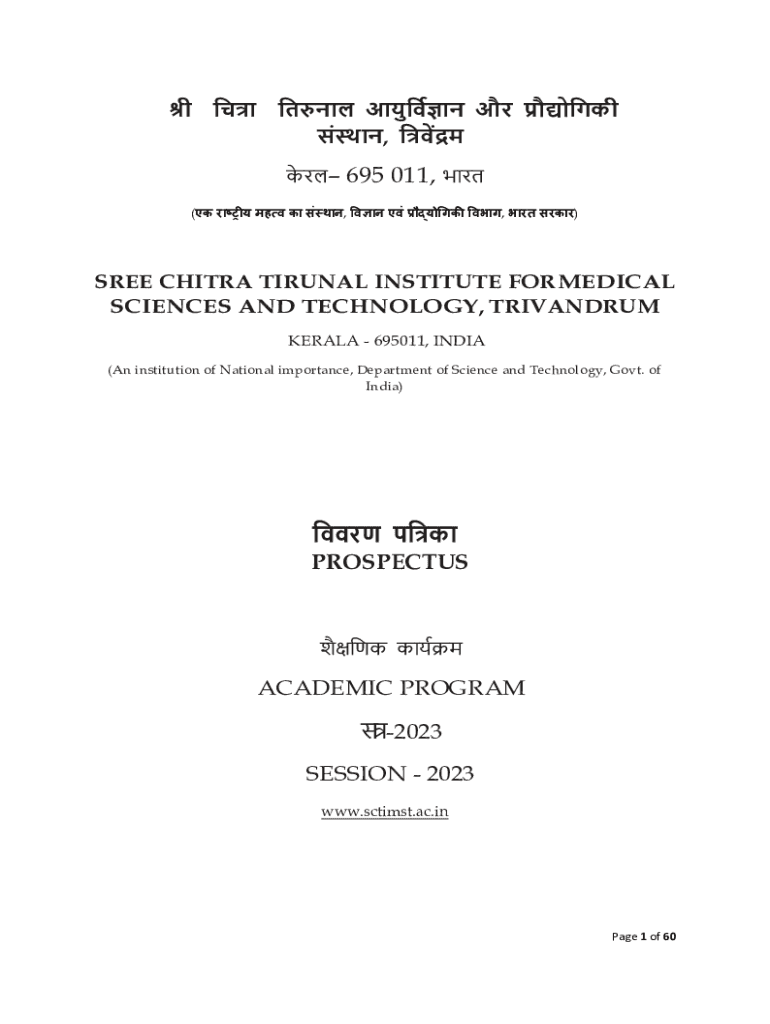 श्री चित्रा तिरुनाल आयुर्विज्ञान और प्रौद्योगिकी संस्थान, त्रिवेंद्रम

केरल– 695 011, भारत

(एक राष्ट्रीय महत्व का संस्थान, विज्ञान एवं प्रौद्योगिकी विभाग, भारत सरकार)

SREE CHITRA TIRUNAL INSTITUTE FOR MEDICAL SCIENCES AND TECHNOLOGY, TRIVANDRUM

KERALA - 695011, INDIA

(An institution of National importance, Department of Science and Technology, Govt. of India)

विवरण पत्रिका

PROSPECTUS

शैक्षणिक कार्यक्रम

ACADEMIC PROGRAM

सत्र-2023

SESSION - 2023

www.sctimst.ac.in

Page 1 of 60